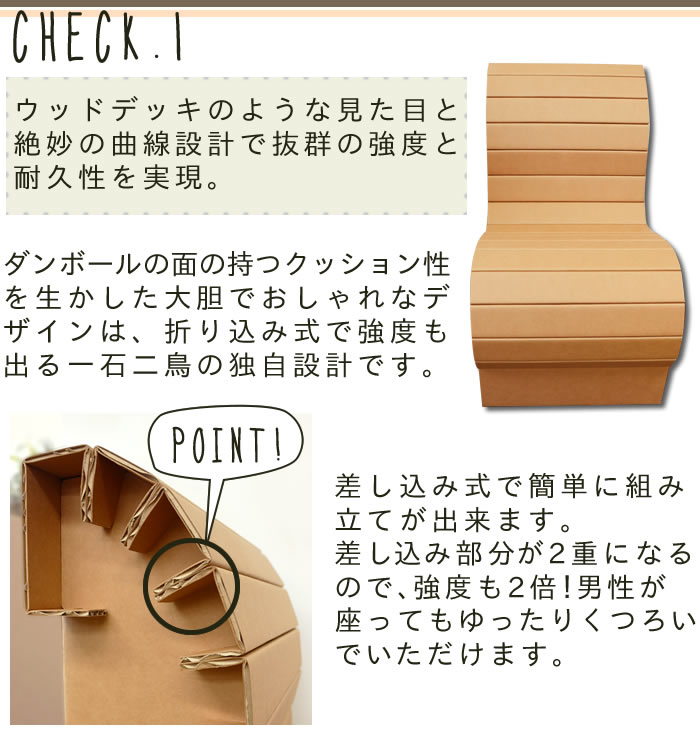 CHECK.1

ウッドデッキのような見た目と絶妙の曲線設計で抜群の強度と耐久性を実現。

ダンボールの面の持つクッション性を生かした大胆でおしゃれなデザインは、折り込み式で強度も出る一石二鳥の独自設計です。

POINT!

差し込み式で簡単に組み立てが出来ます。
差し込み部分が2重になるので、強度も2倍!男性が座ってもゆったりくつろいでいただけます。